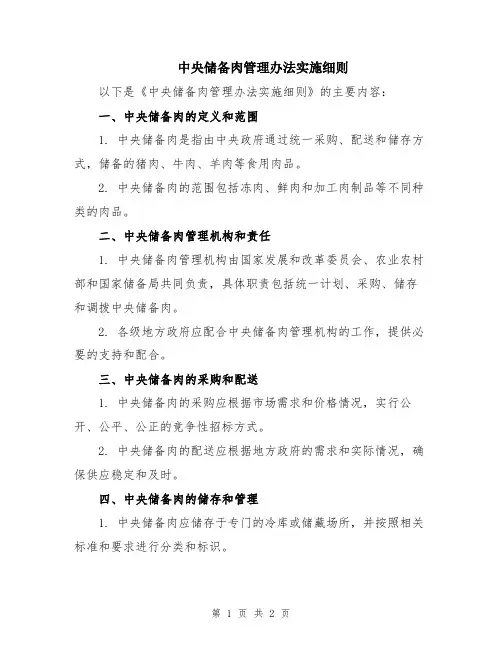 中央储备肉管理办法实施细则

以下是《中央储备肉管理办法实施细则》的主要内容：

一、中央储备肉的定义和范围

1. 中央储备肉是指由中央政府通过统一采购、配送和储存方式，储备的猪肉、牛肉、羊肉等食用肉品。

2. 中央储备肉的范围包括冻肉、鲜肉和加工肉制品等不同种类的肉品。

二、中央储备肉管理机构和责任

1. 中央储备肉管理机构由国家发展和改革委员会、农业农村部和国家储备局共同负责，具体职责包括统一计划、采购、储存和调拨中央储备肉。

2. 各级地方政府应配合中央储备肉管理机构的工作，提供必要的支持和配合。

三、中央储备肉的采购和配送

1. 中央储备肉的采购应根据市场需求和价格情况，实行公开、公平、公正的竞争性招标方式。

2. 中央储备肉的配送应根据地方政府的需求和实际情况，确保供应稳定和及时。

四、中央储备肉的储存和管理

1. 中央储备肉应储存于专门的冷库或储藏场所，并按照相关标准和要求进行分类和标识。

第 1 页 共 2 页